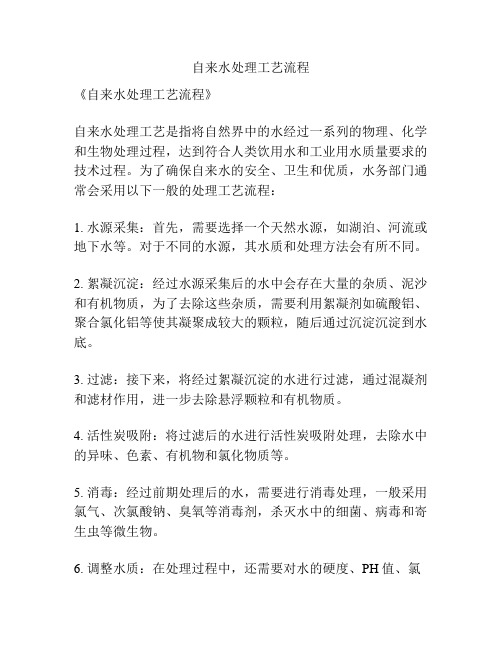 自来水处理工艺流程

《自来水处理工艺流程》

自来水处理工艺是指将自然界中的水经过一系列的物理、化学和生物处理过程，达到符合人类饮用水和工业用水质量要求的技术过程。为了确保自来水的安全、卫生和优质，水务部门通常会采用以下一般的处理工艺流程：

1. 水源采集：首先，需要选择一个天然水源，如湖泊、河流或地下水等。对于不同的水源，其水质和处理方法会有所不同。

2. 絮凝沉淀：经过水源采集后的水中会存在大量的杂质、泥沙和有机物质，为了去除这些杂质，需要利用絮凝剂如硫酸铝、聚合氯化铝等使其凝聚成较大的颗粒，随后通过沉淀沉淀到水底。

3. 过滤：接下来，将经过絮凝沉淀的水进行过滤，通过混凝剂和滤材作用，进一步去除悬浮颗粒和有机物质。

4. 活性炭吸附：将过滤后的水进行活性炭吸附处理，去除水中的异味、色素、有机物和氯化物质等。

5. 消毒：经过前期处理后的水，需要进行消毒处理，一般采用氯气、次氯酸钠、臭氧等消毒剂，杀灭水中的细菌、病毒和寄生虫等微生物。

6. 调整水质：在处理过程中，还需要对水的硬度、PH 值、氯